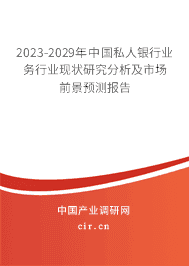 2023-2029年中国私人银行业务行业现状研究分析及市场前景预测报告

中国产业调研网

cir.cn